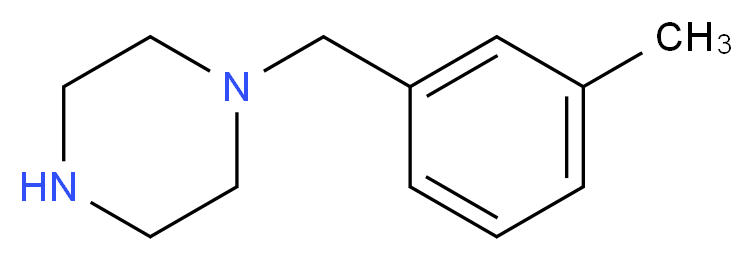 $CH_3$

N

HN